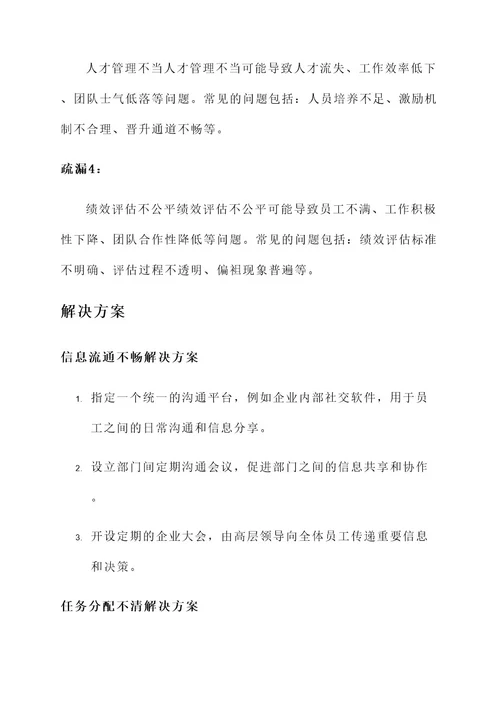 人才管理不当人才管理不当可能导致人才流失、工作效率低下、团队士气低落等问题。常见的问题包括：人员培养不足、激励机制不合理、晋升通道不畅等。

疏漏4：

绩效评估不公平绩效评估不公平可能导致员工不满、工作积极性下降、团队合作性降低等问题。常见的问题包括：绩效评估标准不明确、评估过程不透明、偏袒现象普遍等。

解决方案

信息流通不畅解决方案

1. 指定一个统一的沟通平台，例如企业内部社交软件，用于员工之间的日常沟通和信息分享。

2. 设立部门间定期沟通会议，促进部门之间的信息共享和协作。

3. 开设定期的企业大会，由高层领导向全体员工传递重要信息和决策。

任务分配不清解决方案